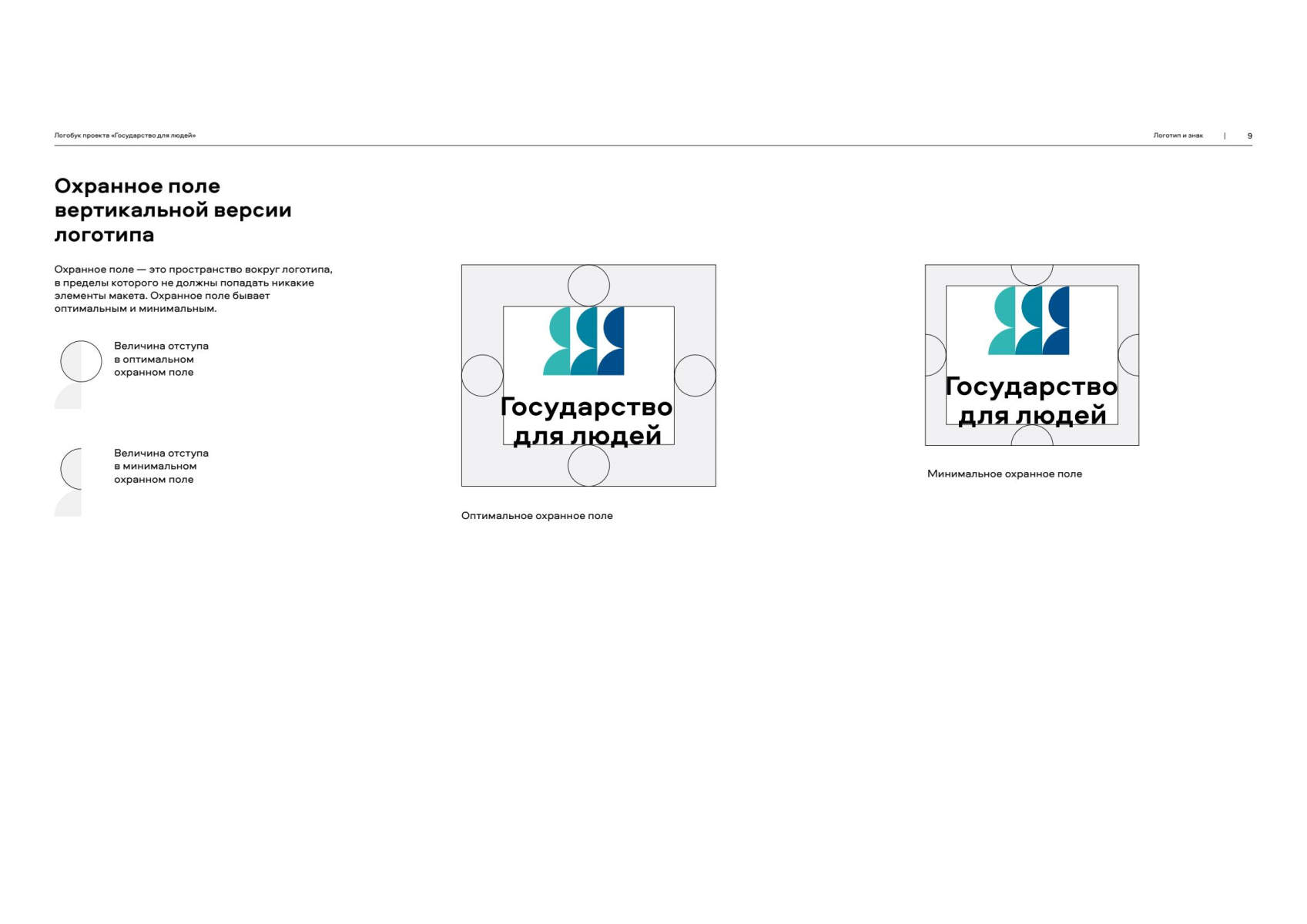 Логобук проекта «Государство для людей»

Логотип и знак | 9

Охранное поле вертикальной версии логотипа

Охранное поле — это пространство вокруг логотипа, в пределы которого не должны попадать никакие элементы макета. Охранное поле бывает оптимальным и минимальным.

Величина отступа в оптимальном охранном поле

Величина отступа в минимальном охранном поле

Государство для людей

Оптимальное охранное поле

Государство для людей

Минимальное охранное поле